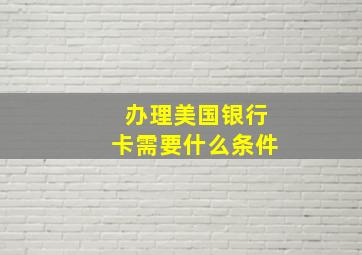 办理美国银行卡需要什么条件